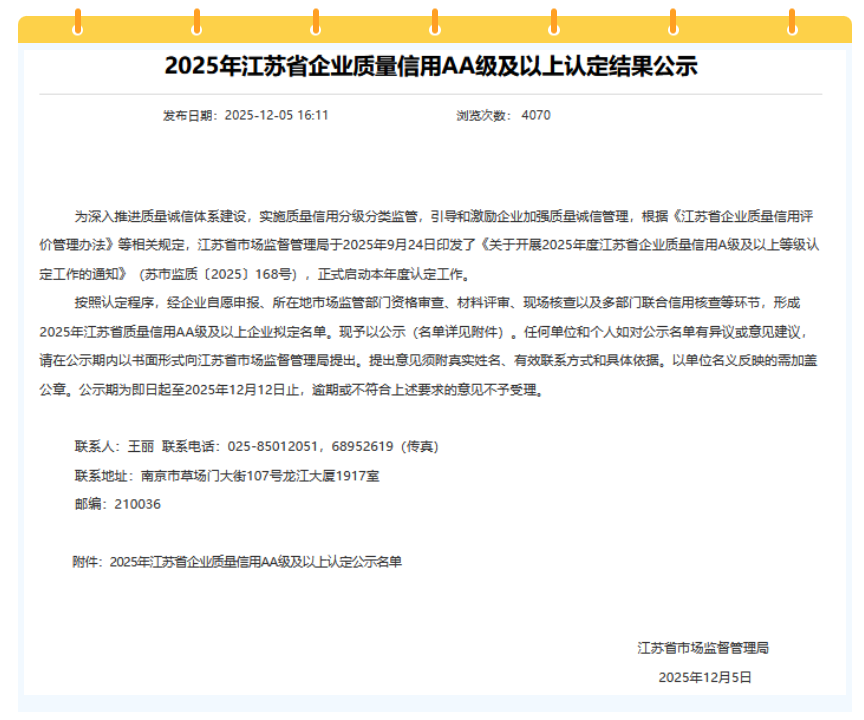 2025年江苏省企业质量信用AA级及以上认定结果公示

发布日期：2025-12-05 16:11　　浏览次数：4070

为深入推进质量诚信体系建设，实施质量信用分级分类监管，引导和激励企业加强质量诚信管理，根据《江苏省企业质量信用评价管理办法》等相关规定，江苏省市场监督管理局于2025年9月24日印发了《关于开展2025年度江苏省企业质量信用A级及以上等级认定工作的通知》（苏市监质〔2025〕168号），正式启动本年度认定工作。

按照认定程序，经企业自愿申报、所在地市场监管部门资格审查、材料评审、现场核查以及多部门联合信用核查等环节，形成2025年江苏省质量信用AA级及以上企业拟定名单。现予以公示（名单详见附件）。任何单位和个人如对公示名单有异议或意见建议，请在公示期内以书面形式向江苏省市场监督管理局提出。提出意见须附真实姓名、有效联系方式和具体依据。以单位名义反映的需加盖公章。公示期为即日起至2025年12月12日止，逾期或不符合上述要求的意见不予受理。

联系人：王丽　联系电话：025-85012051，68952619（传真）

联系地址：南京市草场门大街107号龙江大厦1917室

邮编：210036

附件：2025年江苏省企业质量信用AA级及以上认定公示名单

江苏省市场监督管理局

2025年12月5日